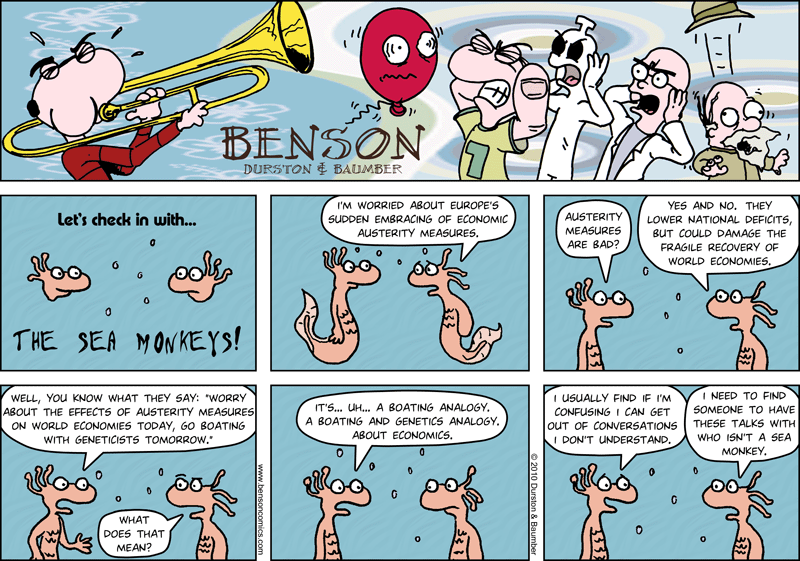 BENSON
DURSTON & BAUMBER

7

Let's check in with...

THE SEA MONKEYS!

I'M WORRIED ABOUT EUROPE'S SUDDEN EMBRACING OF ECONOMIC AUSTERITY MEASURES.

AUSTERITY MEASURES ARE BAD?

YES AND NO. THEY LOWER NATIONAL DEFICITS, BUT COULD DAMAGE THE FRAGILE RECOVERY OF WORLD ECONOMIES.

WELL, YOU KNOW WHAT THEY SAY: "WORRY ABOUT THE EFFECTS OF AUSTERITY MEASURES ON WORLD ECONOMIES TODAY, GO BOATING WITH GENETICISTS TOMORROW."

WHAT DOES THAT MEAN?

www.bensoncomics.com

IT'S... UH... A BOATING ANALOGY. A BOATING AND GENETICS ANALOGY. ABOUT ECONOMICS.

© 2010 Durston & Baumber

I USUALLY FIND IF I'M CONFUSING I CAN GET OUT OF CONVERSATIONS I DON'T UNDERSTAND.

I NEED TO FIND SOMEONE TO HAVE THESE TALKS WITH WHO ISN'T A SEA MONKEY.